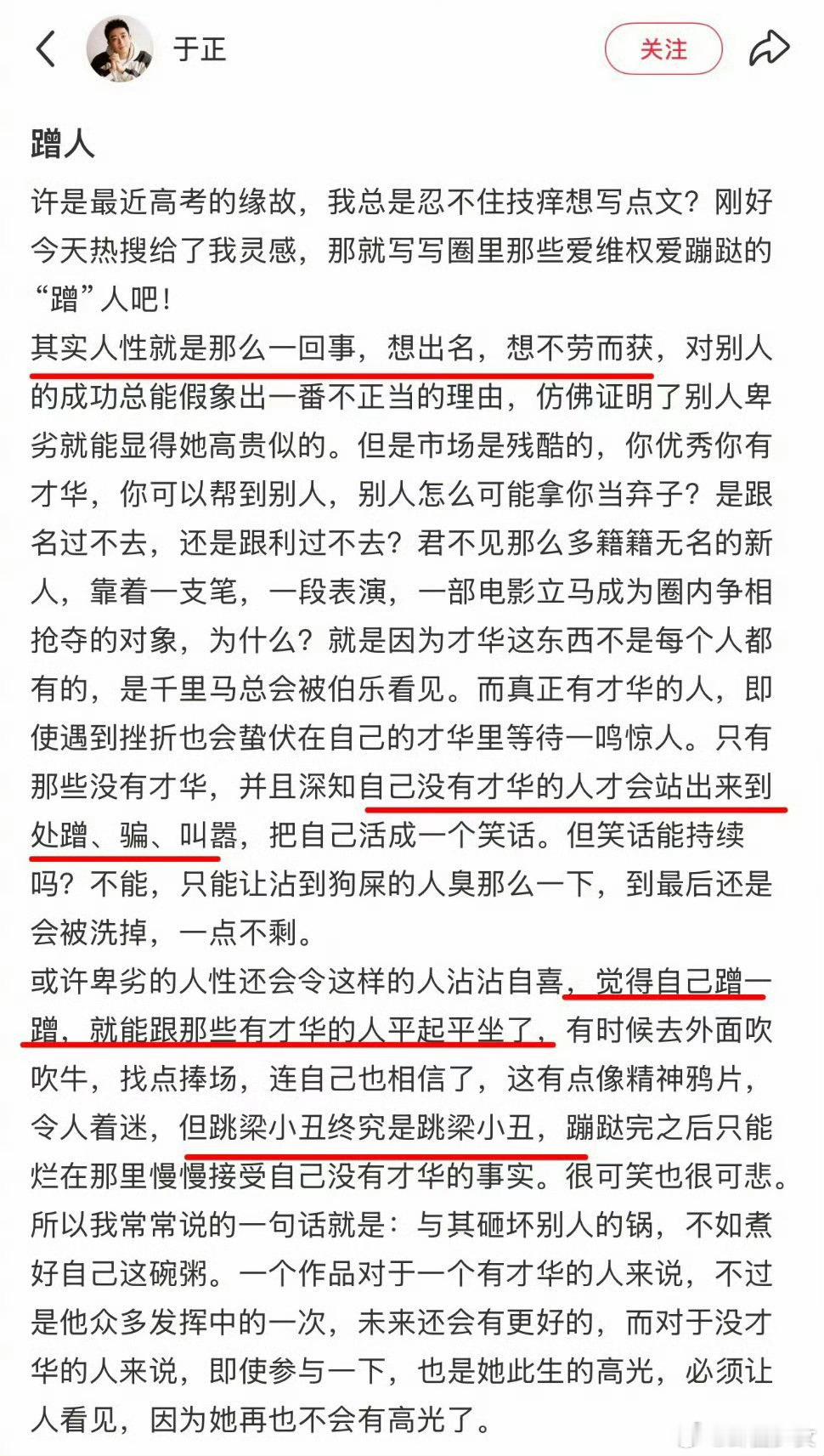 于正

关注

蹭人

许是最近高考的缘故，我总是忍不住技痒想写点文？刚好今天热搜给了我灵感，那就写写圈里那些爱维权爱蹦跶的“蹭”人吧！

其实人性就是那么一回事，想出名，想不劳而获，对别人的成功总能假象出一番不正当的理由，仿佛证明了别人卑劣就能显得她高贵似的。但是市场是残酷的，你优秀你有才华，你可以帮到别人，别人怎么可能拿你当弃子？是跟名过不去，还是跟利过不去？君不见那么多籍籍无名的新人，靠着一支笔，一段表演，一部电影立马成为圈内争相抢夺的对象，为什么？就是因为才华这东西不是每个人都有的，是千里马总会被伯乐看见。而真正有才华的人，即使遇到挫折也会蛰伏在自己的才华里等待一鸣惊人。只有那些没有才华，并且深知自己没有才华的人才会站出来到处蹭、骗、叫嚣，把自己活成一个笑话。但笑话能持续吗？不能，只能让沾到狗屎的人臭那么一下，到最后还是会被洗掉，一点不剩。

或许卑劣的人性还会令这样的人沾沾自喜，觉得自己蹭一蹭，就能跟那些有才华的人平起平坐了，有时候去外面吹吹牛，找点捧场，连自己也相信了，这有点像精神鸦片，令人着迷，但跳梁小丑终究是跳梁小丑，蹦跶完之后只能烂在那里慢慢接受自己没有才华的事实。很可笑也很可悲。

所以我常常说的一句话就是：与其砸坏别人的锅，不如煮好自己这碗粥。一个作品对于一个有才华的人来说，不过是他众多发挥中的一次，未来还会有更好的，而对于没才华的人来说，即使参与一下，也是她此生的高光，必须让人看见，因为她再也不会有高光了。